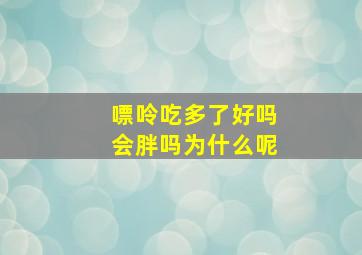 嘌呤吃多了好吗
会胖吗为什么呢